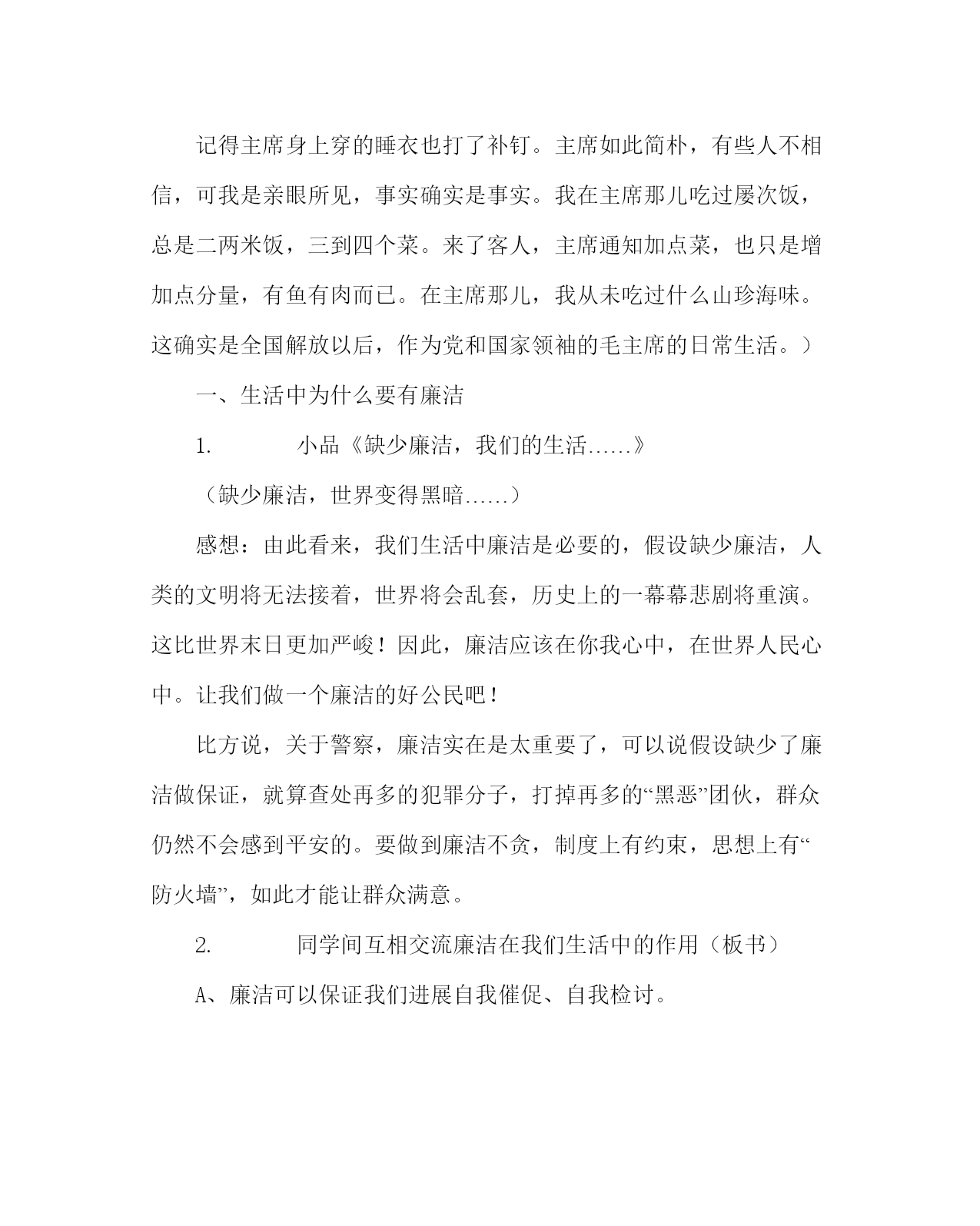 记得主席身上穿的睡衣也打了补钉。主席如此简朴，有些人不相信，可我是亲眼所见，事实确实是事实。我在主席那儿吃过屡次饭，总是二两米饭，三到四个菜。来了客人，主席通知加点菜，也只是增加点分量，有鱼有肉而已。在主席那儿，我从未吃过什么山珍海味。这确实是全国解放以后，作为党和国家领袖的毛主席的日常生活。）

一、生活中为什么要有廉洁

1.　　小品《缺少廉洁，我们的生活……》

（缺少廉洁，世界变得黑暗……）

感想：由此看来，我们生活中廉洁是必要的，假设缺少廉洁，人类的文明将无法接着，世界将会乱套，历史上的一幕幕悲剧将重演。这比世界末日更加严峻！因此，廉洁应该在你我心中，在世界人民心中。让我们做一个廉洁的好公民吧！

比方说，关于警察，廉洁实在是太重要了，可以说假设缺少了廉洁做保证，就算查处再多的犯罪分子，打掉再多的“黑恶”团伙，群众仍然不会感到平安的。要做到廉洁不贪，制度上有约束，思想上有“防火墙”，如此才能让群众满意。

2.　　同学间互相交流廉洁在我们生活中的作用（板书）

A、廉洁可以保证我们进展自我催促、自我检讨。